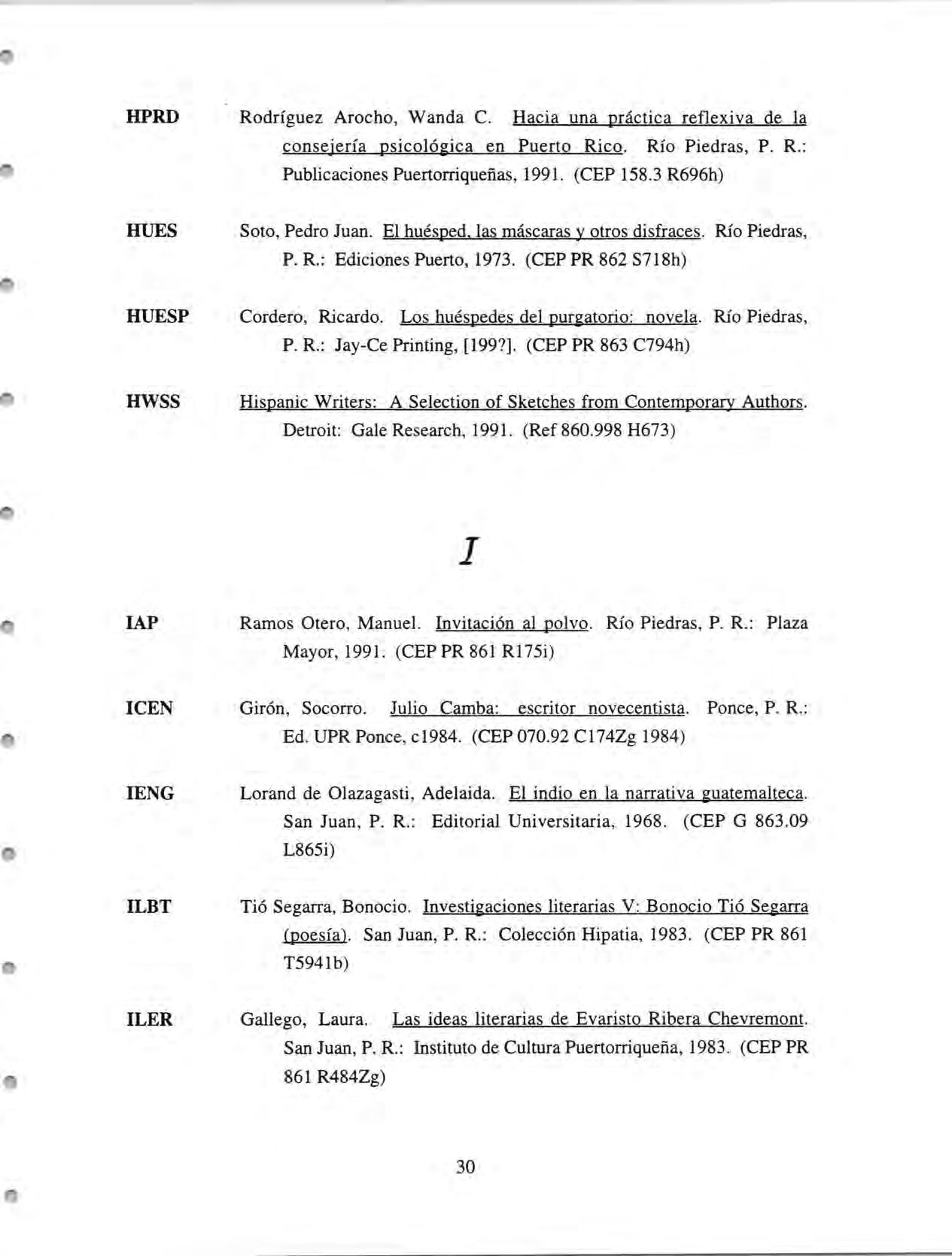 HPRD Rodríguez Arocho, Wanda C. Hacia una práctica reflexiva de la consejería psicológica en Puerto Rico. Río Piedras, P. R.: Publicaciones Puertorriqueñas, 1991. (CEP 158.3 R696h)

HUES Soto, Pedro Juan. El huésped, las máscaras y otros disfraces. Río Piedras, P. R.: Ediciones Puerto, 1973. (CEP PR 862 S718h)

HUESP Cordero, Ricardo. Los huéspedes del purgatorio: novela. Río Piedras, P. R.: Jay-Ce Printing, [199?]. (CEP PR 863 C794h)

HWSS Hispanic Writers: A Selection of Sketches from Contemporary Authors. Detroit: Gale Research, 1991. (Ref 860.998 H673)

I

IAP Ramos Otero, Manuel. Invitación al polvo. Río Piedras, P. R.: Plaza Mayor, 1991. (CEP PR 861 R175i)

ICEN Girón, Socorro. Julio Camba: escritor novecentista. Ponce, P. R.: Ed. UPR Ponce, c1984. (CEP 070.92 C174Zg 1984)

IENG Lorand de Olazagasti, Adelaida. El indio en la narrativa guatemalteca. San Juan, P. R.: Editorial Universitaria, 1968. (CEP G 863.09 L865i)

ILBT Tió Segarra, Bonocio. Investigaciones literarias V: Bonocio Tió Segarra (poesía). San Juan, P. R.: Colección Hipatia, 1983. (CEP PR 861 T5941b)

ILER Gallego, Laura. Las ideas literarias de Evaristo Ribera Chevremont. San Juan, P. R.: Instituto de Cultura Puertorriqueña, 1983. (CEP PR 861 R484Zg)

30